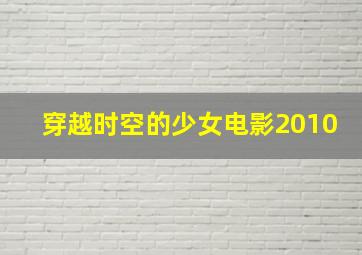 穿越时空的少女电影2010